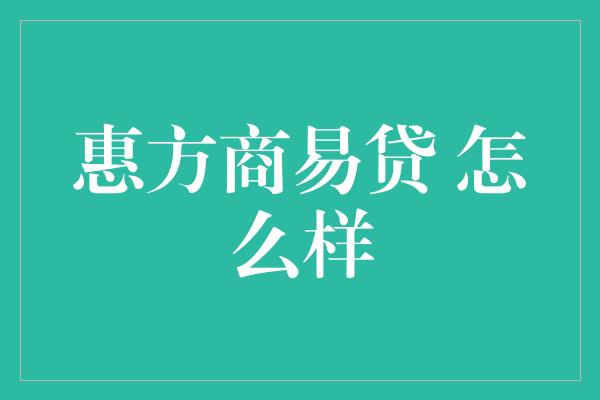 惠方商易贷 怎么样